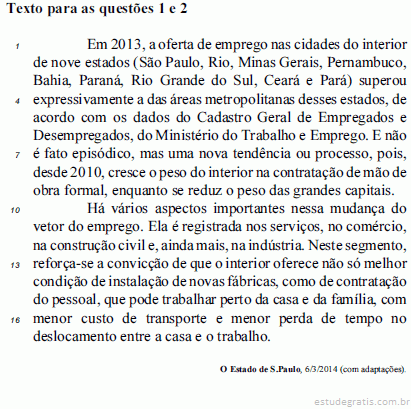 Texto para as questões 1 e 2

1 Em 2013, a oferta de emprego nas cidades do interior de nove estados (São Paulo, Rio, Minas Gerais, Pernambuco, Bahia, Paraná, Rio Grande do Sul, Ceará e Pará) superou 4 expressivamente a das áreas metropolitanas desses estados, de acordo com os dados do Cadastro Geral de Empregados e Desempregados, do Ministério do Trabalho e Emprego. E não 7 é fato episódico, mas uma nova tendência ou processo, pois, desde 2010, cresce o peso do interior na contratação de mão de obra formal, enquanto se reduz o peso das grandes capitais.

10 Há vários aspectos importantes nessa mudança do vetor do emprego. Ela é registrada nos serviços, no comércio, na construção civil e, ainda mais, na indústria. Neste segmento, 13 reforça-se a convicção de que o interior oferece não só melhor condição de instalação de novas fábricas, como de contratação do pessoal, que pode trabalhar perto da casa e da família, com 16 menor custo de transporte e menor perda de tempo no deslocamento entre a casa e o trabalho.

O Estado de S.Paulo, 6/3/2014 (com adaptações).

estudegratis.com.br